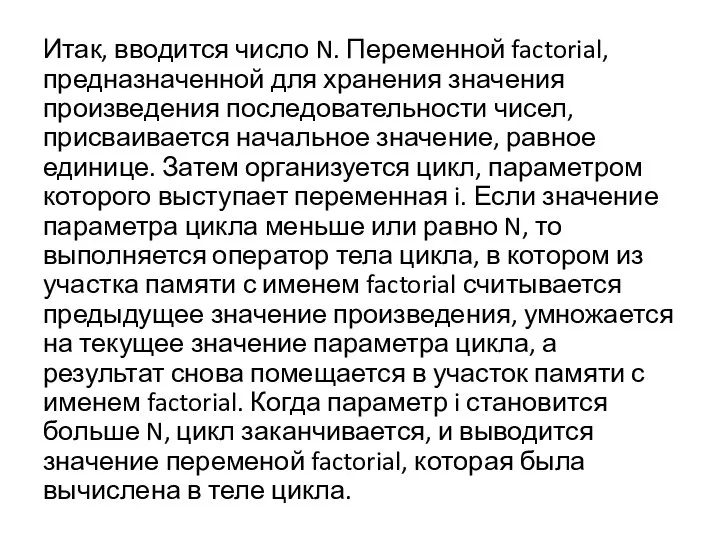 Итак, вводится число N. Переменной factorial, предназначенной для хранения значения произведения последовательности чисел, присваивается начальное значение, равное единице. Затем организуется цикл, параметром которого выступает переменная i. Если значение параметра цикла меньше или равно N, то выполняется оператор тела цикла, в котором из участка памяти с именем factorial считывается предыдущее значение произведения, умножается на текущее значение параметра цикла, а результат снова помещается в участок памяти с именем factorial. Когда параметр i становится больше N, цикл заканчивается, и выводится значение переменой factorial, которая была вычислена в теле цикла.